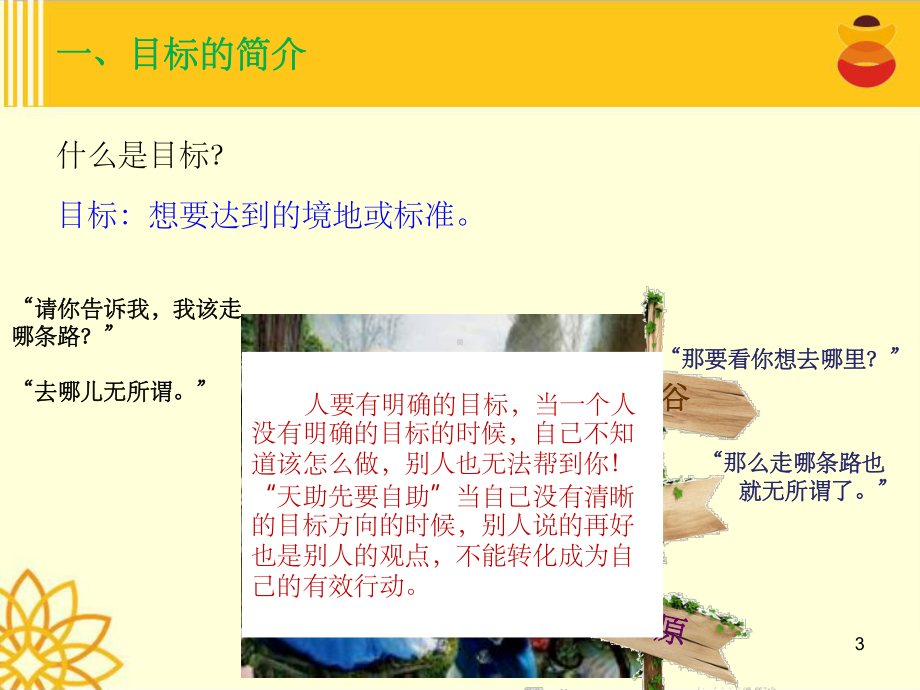 一、目标的简介

什么是目标?

目标：想要达到的境地或标准。

“请你告诉我，我该走哪条路？”

“去哪儿无所谓。”

人要有明确的目标，当一个人没有明确的目标的时候，自己不知道该怎么做，别人也无法帮到你！“天助先要自助”当自己没有清晰的目标方向的时候，别人说的再好也是别人的观点，不能转化成为自己的有效行动。

“那要看你想去哪里？”

谷

“那么走哪条路也就无所谓了。”

原

3